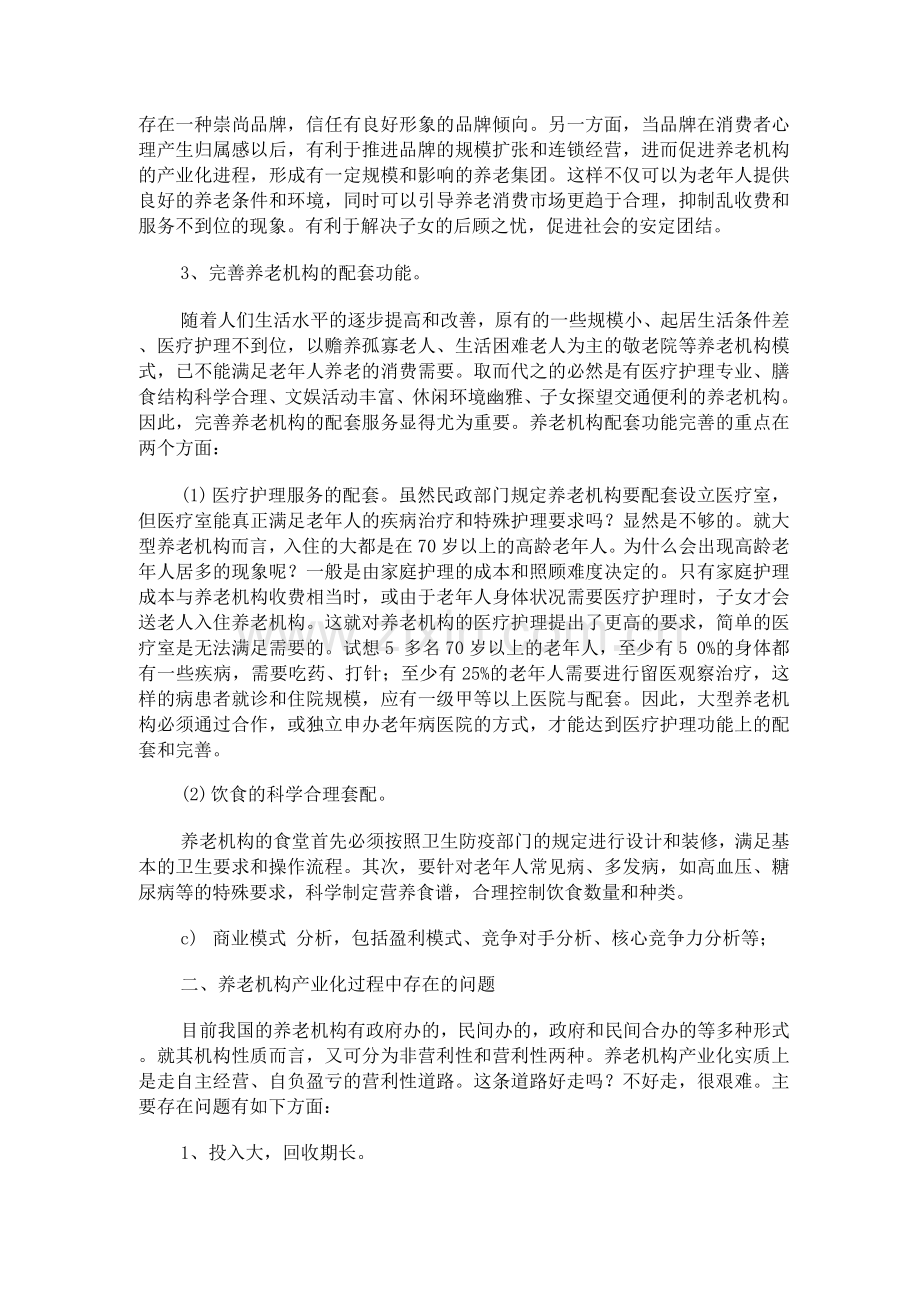 存在一种崇尚品牌，信任有良好形象的品牌倾向。另一方面，当品牌在消费者心理产生归属感以后，有利于推进品牌的规模扩张和连锁经营，进而促进养老机构的产业化进程，形成有一定规模和影响的养老集团。这样不仅可以为老年人提供良好的养老条件和环境，同时可以引导养老消费市场更趋于合理，抑制乱收费和服务不到位的现象。有利于解决子女的后顾之忧，促进社会的安定团结。

3、完善养老机构的配套功能。

随着人们生活水平的逐步提高和改善，原有的一些规模小、起居生活条件差、医疗护理不到位，以赡养孤寡老人、生活困难老人为主的敬老院等养老机构模式，已不能满足老年人养老的消费需要。取而代之的必然是有医疗护理专业、膳食结构科学合理、文娱活动丰富、休闲环境幽雅、子女探望交通便利的养老机构。因此，完善养老机构的配套服务显得尤为重要。养老机构配套功能完善的重点在两个方面：

(1)医疗护理服务的配套。虽然民政部门规定养老机构要配套设立医疗室，但医疗室能真正满足老年人的疾病治疗和特殊护理要求吗？显然是不够的。就大型养老机构而言，入住的大都是在70岁以上的高龄老年人。为什么会出现高龄老年人居多的现象呢？一般是由家庭护理的成本和照顾难度决定的。只有家庭护理成本与养老机构收费相当时，或由于老年人身体状况需要医疗护理时，子女才会送老人入住养老机构。这就对养老机构的医疗护理提出了更高的要求，简单的医疗室是无法满足需要的。试想5多名70岁以上的老年人，至少有5 0%的身体都有一些疾病，需要吃药、打针；至少有25%的老年人需要进行留医观察治疗，这样的病患者就诊和住院规模，应有一级甲等以上医院与配套。因此，大型养老机构必须通过合作，或独立申办老年病医院的方式，才能达到医疗护理功能上的配套和完善。

(2)饮食的科学合理套配。

养老机构的食堂首先必须按照卫生防疫部门的规定进行设计和装修，满足基本的卫生要求和操作流程。其次，要针对老年人常见病、多发病，如高血压、糖尿病等的特殊要求，科学制定营养食谱，合理控制饮食数量和种类。

c) 商业模式 分析，包括盈利模式、竞争对手分析、核心竞争力分析等；

二、养老机构产业化过程中存在的问题

目前我国的养老机构有政府办的，民间办的，政府和民间合办的等多种形式。就其机构性质而言，又可分为非营利性和营利性两种。养老机构产业化实质上是走自主经营、自负盈亏的营利性道路。这条道路好走吗？不好走，很艰难。主要存在问题有如下方面：

1、投入大，回收期长。